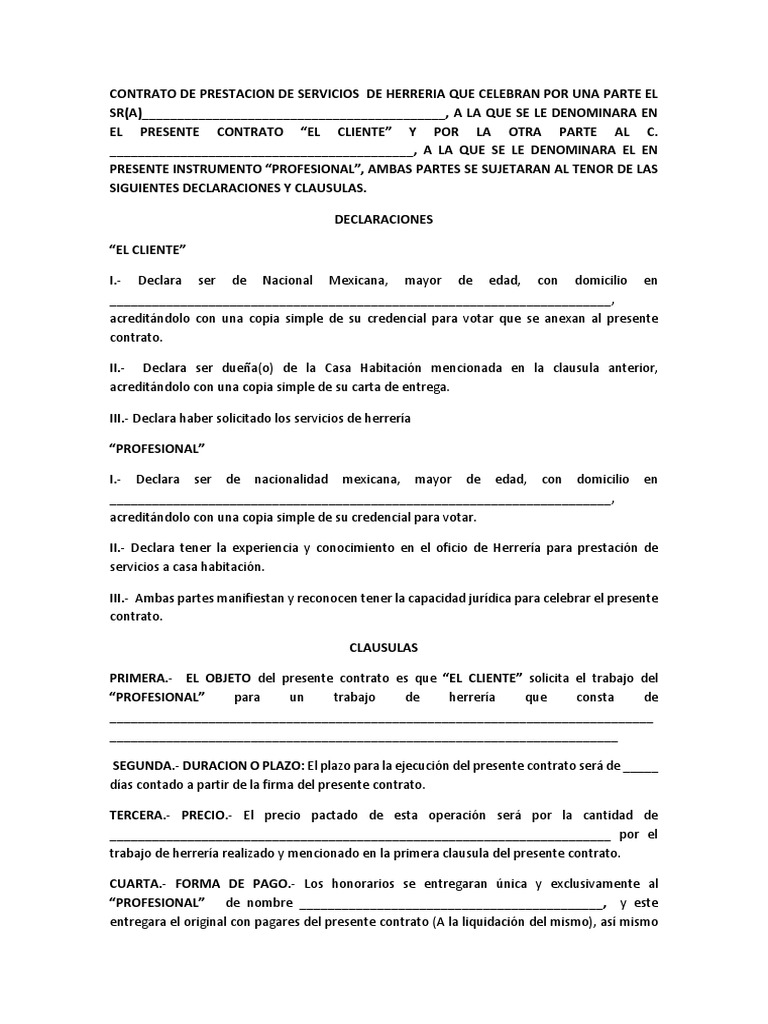 CONTRATO DE PRESTACION DE SERVICIOS DE HERRERIA QUE CELEBRAN POR UNA PARTE EL SR(A)____, A LA QUE SE LE DENOMINARA EN EL PRESENTE CONTRATO "EL CLIENTE" Y POR LA OTRA PARTE AL C. ____, A LA QUE SE LE DENOMINARA EL EN PRESENTE INSTRUMENTO "PROFESIONAL", AMBAS PARTES SE SUJETARAN AL TENOR DE LAS SIGUIENTES DECLARACIONES Y CLAUSULAS.

DECLARACIONES

"EL CLIENTE"

I.- Declara ser de Nacional Mexicana, mayor de edad, con domicilio en ____, acreditándolo con una copia simple de su credencial para votar que se anexan al presente contrato.

II.- Declara ser dueña(o) de la Casa Habitación mencionada en la clausula anterior, acreditándolo con una copia simple de su carta de entrega.

III.- Declara haber solicitado los servicios de herrería

"PROFESIONAL"

I.- Declara ser de nacionalidad mexicana, mayor de edad, con domicilio en ____, acreditándolo con una copia simple de su credencial para votar.

II.- Declara tener la experiencia y conocimiento en el oficio de Herrería para prestación de servicios a casa habitación.

III.- Ambas partes manifiestan y reconocen tener la capacidad jurídica para celebrar el presente contrato.

CLAUSULAS

PRIMERA.- EL OBJETO del presente contrato es que "EL CLIENTE" solicita el trabajo del "PROFESIONAL" para un trabajo de herrería que consta de ____ ____

SEGUNDA.- DURACION O PLAZO: El plazo para la ejecución del presente contrato será de ____ días contado a partir de la firma del presente contrato.

TERCERA.- PRECIO.- El precio pactado de esta operación será por la cantidad de ____ por el trabajo de herrería realizado y mencionado en la primera clausula del presente contrato.

CUARTA.- FORMA DE PAGO.- Los honorarios se entregaran única y exclusivamente al "PROFESIONAL" de nombre ____, y este entregara el original con pagares del presente contrato (A la liquidación del mismo), así mismo